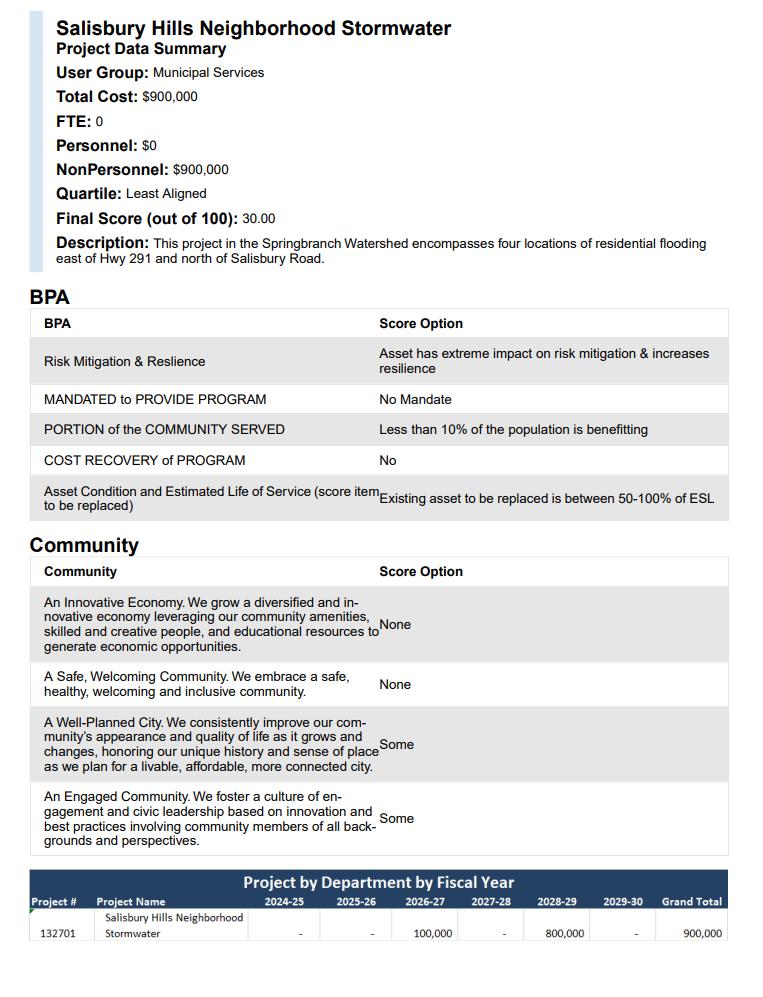 Salisbury Hills Neighborhood Stormwater
Project Data Summary
User Group: Municipal Services
Total Cost: $900,000
FTE: 0
Personnel: $0
NonPersonnel: $900,000
Quartile: Least Aligned
Final Score (out of 100): 30.00
Description: This project in the Springbranch Watershed encompasses four locations of residential flooding east of Hwy 291 and north of Salisbury Road.

BPA

| BPA | Score Option |
|---|---|
| Risk Mitigation & Reslience | Asset has extreme impact on risk mitigation & increases resilience |
| MANDATED to PROVIDE PROGRAM | No Mandate |
| PORTION of the COMMUNITY SERVED | Less than 10% of the population is benefitting |
| COST RECOVERY of PROGRAM | No |
| Asset Condition and Estimated Life of Service (score item to be replaced) | Existing asset to be replaced is between 50-100% of ESL |

Community

| Community | Score Option |
|---|---|
| An Innovative Economy. We grow a diversified and innovative economy leveraging our community amenities, skilled and creative people, and educational resources to generate economic opportunities. | None |
| A Safe, Welcoming Community. We embrace a safe, healthy, welcoming and inclusive community. | None |
| A Well-Planned City. We consistently improve our community's appearance and quality of life as it grows and changes, honoring our unique history and sense of place as we plan for a livable, affordable, more connected city. | Some |
| An Engaged Community. We foster a culture of engagement and civic leadership based on innovation and best practices involving community members of all backgrounds and perspectives. | Some |

Project by Department by Fiscal Year

| Project # | Project Name | 2024-25 | 2025-26 | 2026-27 | 2027-28 | 2028-29 | 2029-30 | Grand Total |
|---|---|---|---|---|---|---|---|---|
| 132701 | Salisbury Hills Neighborhood Stormwater | - | - | 100,000 | - | 800,000 | - | 900,000 |